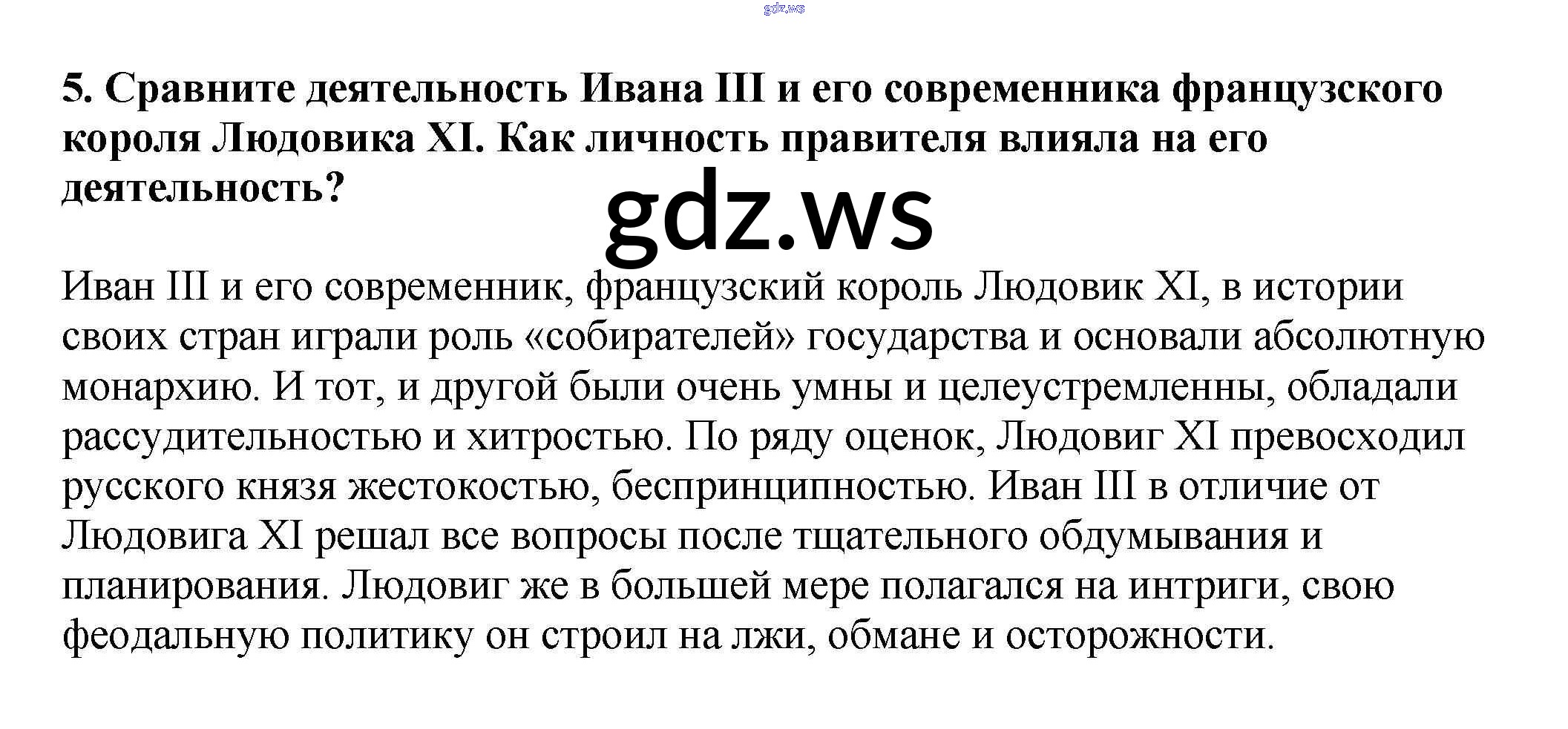 5. Сравните деятельность Ивана III и его современника французского короля Людовика XI. Как личность правителя влияла на его деятельность?

Иван III и его современник, французский король Людовик XI, в истории своих стран играли роль «собирателей» государства и основали абсолютную монархию. И тот, и другой были очень умны и целеустремленны, обладали рассудительностью и хитростью. По ряду оценок, Людовиг XI превосходил русского князя жестокостью, беспринципностью. Иван III в отличие от Людовига XI решал все вопросы после тщательного обдумывания и планирования. Людовиг же в большей мере полагался на интриги, свою феодальную политику он строил на лжи, обмане и осторожности.

gdz.ws